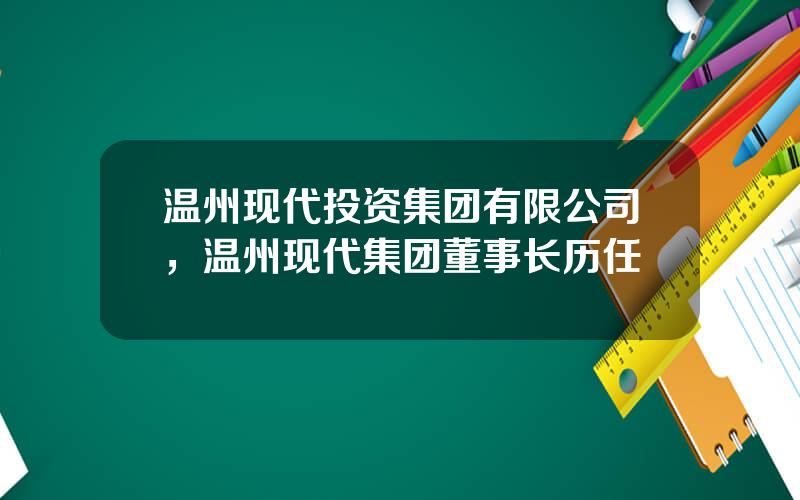 温州现代投资集团有限公司，温州现代集团董事长历任